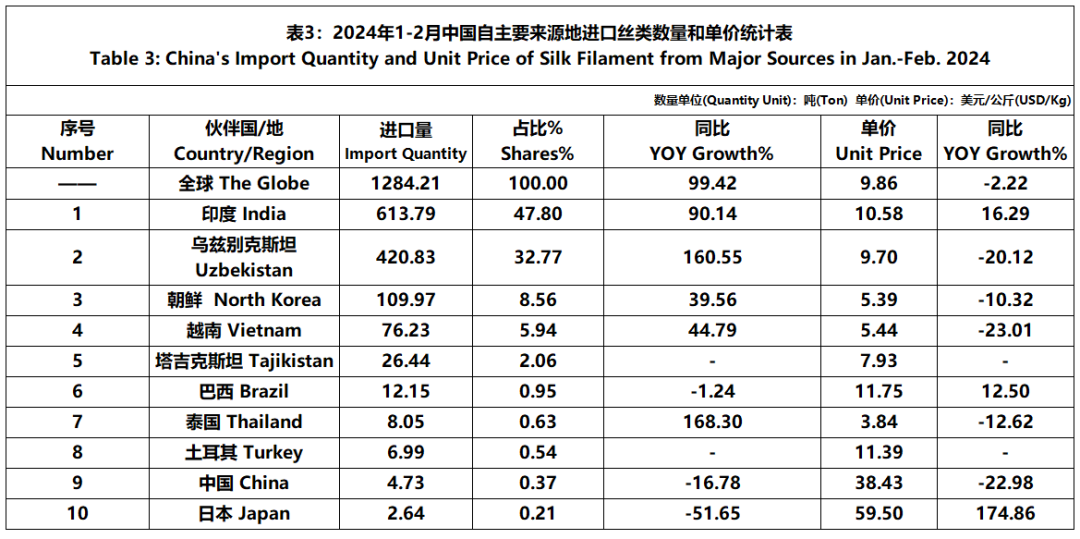 表3：2024年1-2月中国自主要来源地进口丝类数量和单价统计表
Table 3: China's Import Quantity and Unit Price of Silk Filament from Major Sources in Jan.-Feb. 2024

数量单位(Quantity Unit)：吨(Ton) 单价(Unit Price)：美元/公斤(USD/Kg)

| 序号 Number | 伙伴国/地 Country/Region | 进口量 Import Quantity | 占比% Shares% | 同比 YOY Growth% | 单价 Unit Price | 同比 YOY Growth% |
|---|---|---|---|---|---|---|
| —— | 全球 The Globe | 1284.21 | 100.00 | 99.42 | 9.86 | -2.22 |
| 1 | 印度 India | 613.79 | 47.80 | 90.14 | 10.58 | 16.29 |
| 2 | 乌兹别克斯坦 Uzbekistan | 420.83 | 32.77 | 160.55 | 9.70 | -20.12 |
| 3 | 朝鲜 North Korea | 109.97 | 8.56 | 39.56 | 5.39 | -10.32 |
| 4 | 越南 Vietnam | 76.23 | 5.94 | 44.79 | 5.44 | -23.01 |
| 5 | 塔吉克斯坦 Tajikistan | 26.44 | 2.06 | - | 7.93 | - |
| 6 | 巴西 Brazil | 12.15 | 0.95 | -1.24 | 11.75 | 12.50 |
| 7 | 泰国 Thailand | 8.05 | 0.63 | 168.30 | 3.84 | -12.62 |
| 8 | 土耳其 Turkey | 6.99 | 0.54 | - | 11.39 | - |
| 9 | 中国 China | 4.73 | 0.37 | -16.78 | 38.43 | -22.98 |
| 10 | 日本 Japan | 2.64 | 0.21 | -51.65 | 59.50 | 174.86 |